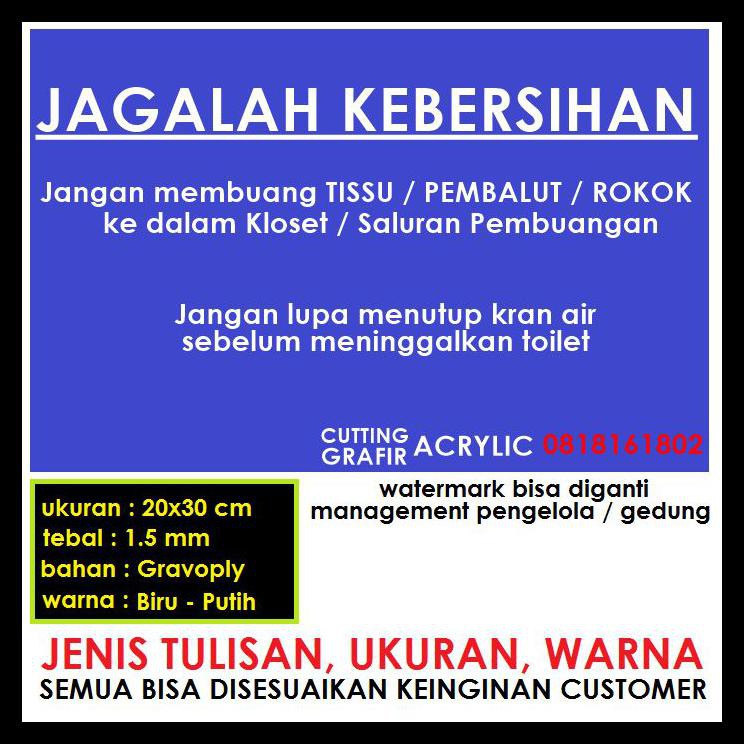 JAGALAH KEBERSIHAN

Jangan membuang TISSU / PEMBALUT / ROKOK ke dalam Kloset / Saluran Pembuangan

Jangan lupa menutup kran air sebelum meninggalkan toilet

CUTTING
GRAFIR ACRYLIC 0818161802

ukuran : 20x30 cm
tebal : 1.5 mm
bahan : Gravoply
warna : Biru - Putih

watermark bisa diganti
management pengelola / gedung

JENIS TULISAN, UKURAN, WARNA
SEMUA BISA DISESUAIKAN KEINGINAN CUSTOMER